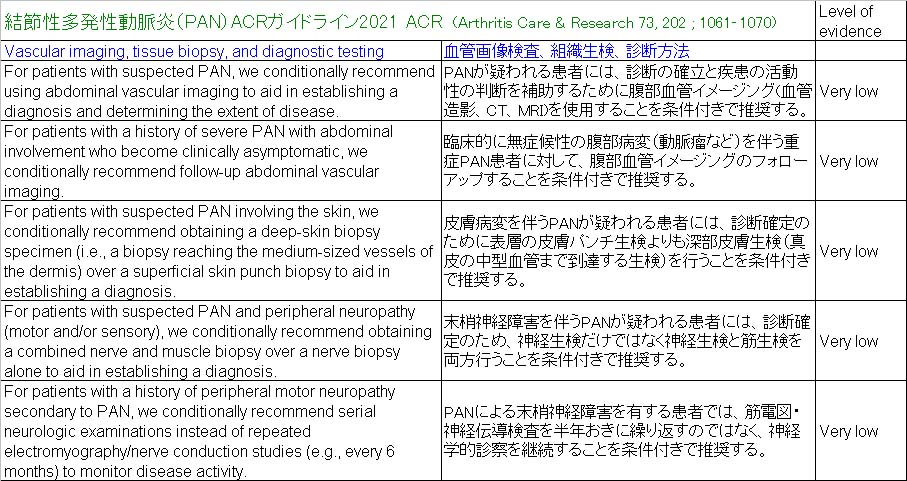 | 結節性多発性動脈炎（PAN）ACRガイドライン2021 ACR（Arthritis Care & Research 73, 202 ; 1061-1070） | | Level of evidence |
|---|---|---|
| Vascular imaging, tissue biopsy, and diagnostic testing | 血管画像検査、組織生検、診断方法 | |
| For patients with suspected PAN, we conditionally recommend using abdominal vascular imaging to aid in establishing a diagnosis and determining the extent of disease. | PANが疑われる患者には、診断の確立と疾患の活動性の判断を補助するために腹部血管イメージング（血管造影、CT、MRI）を使用することを条件付きで推奨する。 | Very low |
| For patients with a history of severe PAN with abdominal involvement who become clinically asymptomatic, we conditionally recommend follow-up abdominal vascular imaging. | 臨床的に無症候性の腹部病変（動脈瘤など）を伴う重症PAN患者に対して、腹部血管イメージングのフォローアップすることを条件付きで推奨する。 | Very low |
| For patients with suspected PAN involving the skin, we conditionally recommend obtaining a deep-skin biopsy specimen (i.e., a biopsy reaching the medium-sized vessels of the dermis) over a superficial skin punch biopsy to aid in establishing a diagnosis. | 皮膚病変を伴うPANが疑われる患者には、診断確定のために表層の皮膚パンチ生検よりも深部皮膚生検（真皮の中型血管まで到達する生検）を行うことを条件付きで推奨する。 | Very low |
| For patients with suspected PAN and peripheral neuropathy (motor and/or sensory), we conditionally recommend obtaining a combined nerve and muscle biopsy over a nerve biopsy alone to aid in establishing a diagnosis. | 末梢神経障害を伴うPANが疑われる患者には、診断確定のため、神経生検だけではなく神経生検と筋生検を両方行うことを条件付きで推奨する。 | Very low |
| For patients with a history of peripheral motor neuropathy secondary to PAN, we conditionally recommend serial neurologic examinations instead of repeated electromyography/nerve conduction studies (e.g., every 6 months) to monitor disease activity. | PANによる末梢神経障害を有する患者では、筋電図・神経伝導検査を半年おきに繰り返すのではなく、神経学的診察を継続することを条件付きで推奨する。 | Very low |